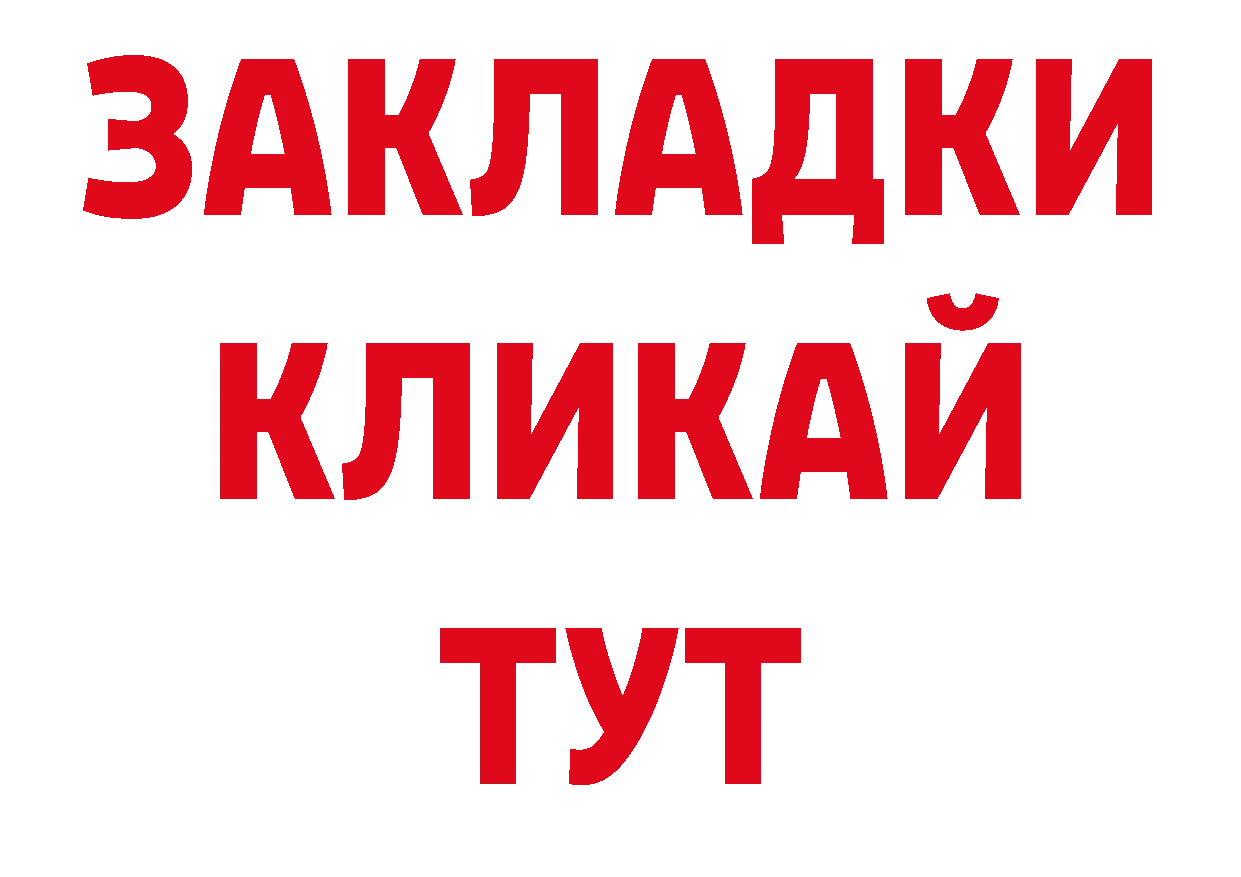 ЗАКЛАДКИ
КЛИКАЙ
ТУТ